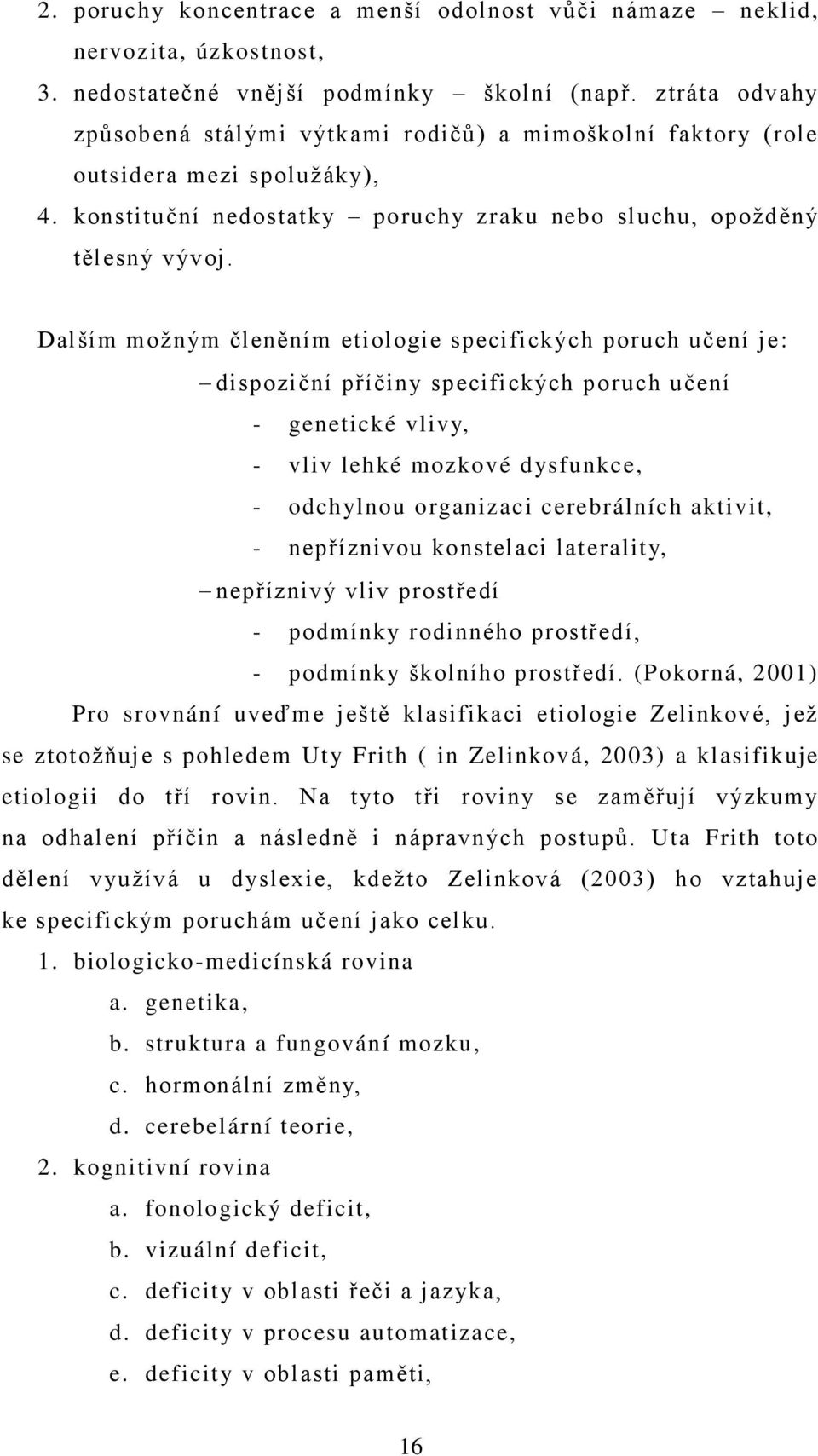 2. poruchy koncentrace a menší odolnost vůči námaze – neklid, nervozita, úzkostnost,

3. nedostatečné vnější podmínky – školní (např. ztráta odvahy způsobená stálými výtkami rodičů) a mimoškolní faktory (role outsidera mezi spolužáky),

4. konstituční nedostatky – poruchy zraku nebo sluchu, opožděný tělesný vývoj.

Dalším možným členěním etiologie specifických poruch učení je:

– dispoziční příčiny specifických poruch učení

- genetické vlivy,

- vliv lehké mozkové dysfunkce,

- odchylnou organizaci cerebrálních aktivit,

- nepříznivou konstelaci laterality,

– nepříznivý vliv prostředí

- podmínky rodinného prostředí,

- podmínky školního prostředí. (Pokorná, 2001)

Pro srovnání uveďme ještě klasifikaci etiologie Zelinkové, jež se ztotožňuje s pohledem Uty Frith ( in Zelinková, 2003) a klasifikuje etiologii do tří rovin. Na tyto tři roviny se zaměřují výzkumy na odhalení příčin a následně i nápravných postupů. Uta Frith toto dělení využívá u dyslexie, kdežto Zelinková (2003) ho vztahuje ke specifickým poruchám učení jako celku.

1. biologicko-medicínská rovina

a. genetika,

b. struktura a fungování mozku,

c. hormonální změny,

d. cerebelární teorie,

2. kognitivní rovina

a. fonologický deficit,

b. vizuální deficit,

c. deficity v oblasti řeči a jazyka,

d. deficity v procesu automatizace,

e. deficity v oblasti paměti,

16